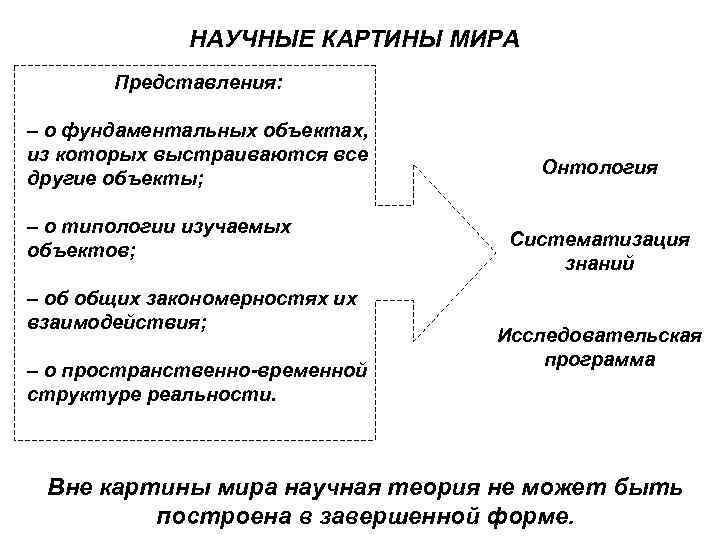 НАУЧНЫЕ КАРТИНЫ МИРА

Представления:

– о фундаментальных объектах, из которых выстраиваются все другие объекты;

– о типологии изучаемых объектов;

– об общих закономерностях их взаимодействия;

– о пространственно-временной структуре реальности.

Онтология

Систематизация знаний

Исследовательская программа

Вне картины мира научная теория не может быть построена в завершенной форме.